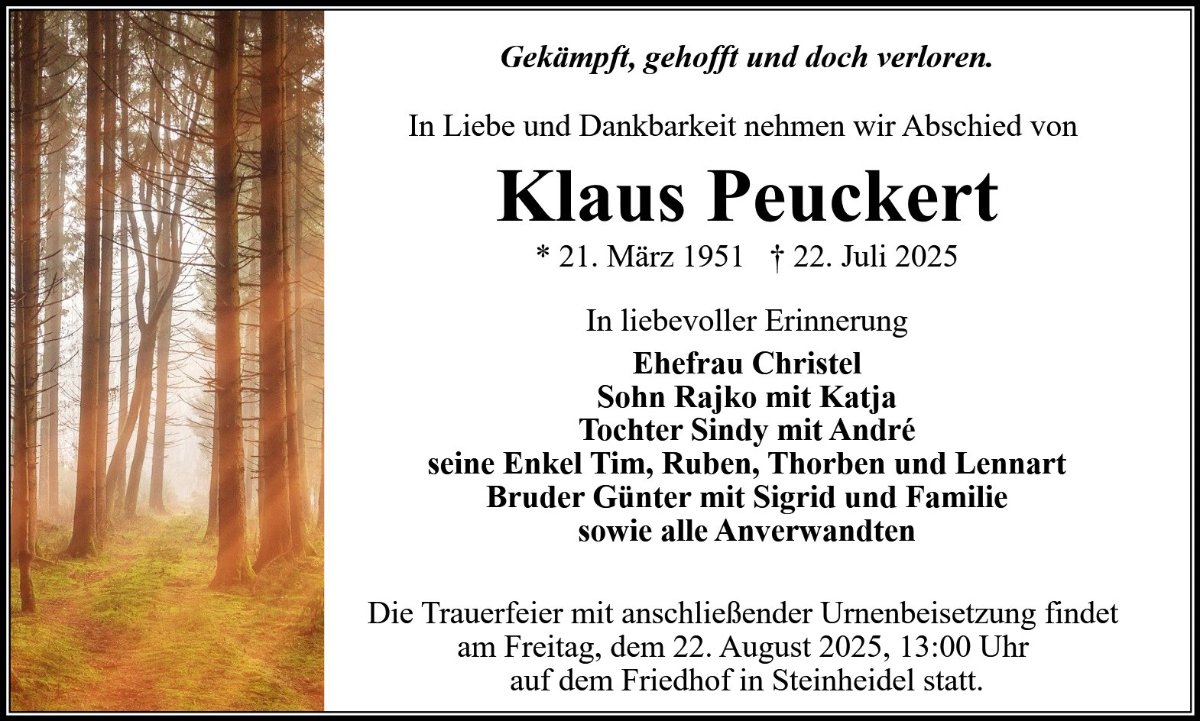 Gekämpft, gehofft und doch verloren.

In Liebe und Dankbarkeit nehmen wir Abschied von

Klaus Peuckert

* 21. März 1951 † 22. Juli 2025

In liebevoller Erinnerung

Ehefrau Christel
Sohn Rajko mit Katja
Tochter Sindy mit André
seine Enkel Tim, Ruben, Thorben und Lennart
Bruder Günter mit Sigrid und Familie
sowie alle Anverwandten

Die Trauerfeier mit anschließender Urnenbeisetzung findet am Freitag, dem 22. August 2025, 13:00 Uhr auf dem Friedhof in Steinheidel statt.